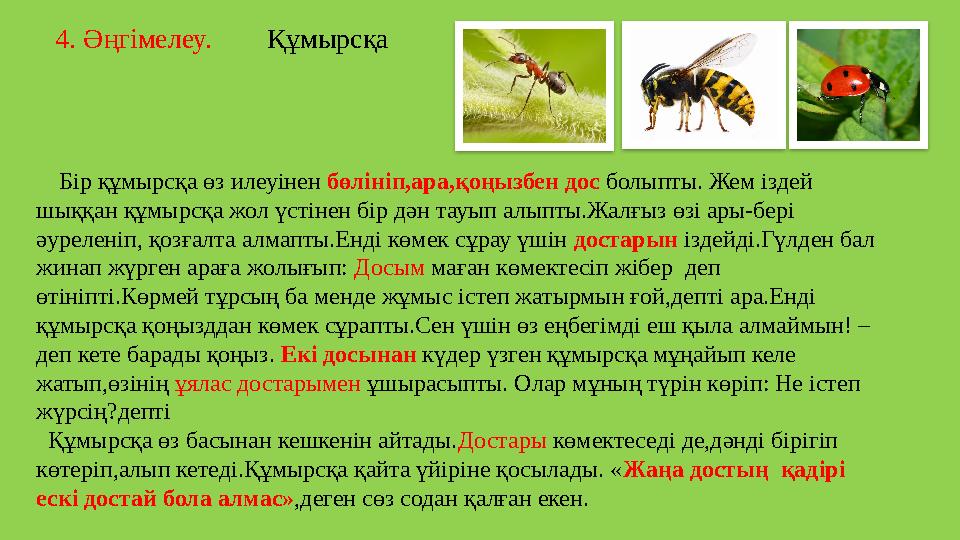 4. Әңгімелеу. Құмырсқа

Бір құмырсқа өз илеуінен бөлініп,ара,қоңызбен дос болыпты. Жем іздей шыққан құмырсқа жол үстінен бір дән тауып алыпты.Жалғыз өзі ары-бері әуреленіп, қозғалта алмапты.Енді көмек сұрау үшін достарын іздейді.Гүлден бал жинап жүрген араға жолығып: Досым маған көмектесіп жібер деп өтініпті.Көрмей тұрсың ба менде жұмыс істеп жатырмын ғой,депті ара.Енді құмырсқа қоңызддан көмек сұрапты.Сен үшін өз еңбегімді еш қыла алмаймын! – деп кете барады қоңыз. Екі досынан күдер үзген құмырсқа мұңайып келе жатып,өзінің ұялас достарымен ұшырасыпты. Олар мұның түрін көріп: Не істеп жүрсің?депті

Құмырсқа өз басынан кешкенін айтады.Достары көмектеседі де,дәнді бірігіп көтеріп,алып кетеді.Құмырсқа қайта үйіріне қосылады. «Жаңа достың қадірі ескі достай бола алмас»,деген сөз содан қалған екен.